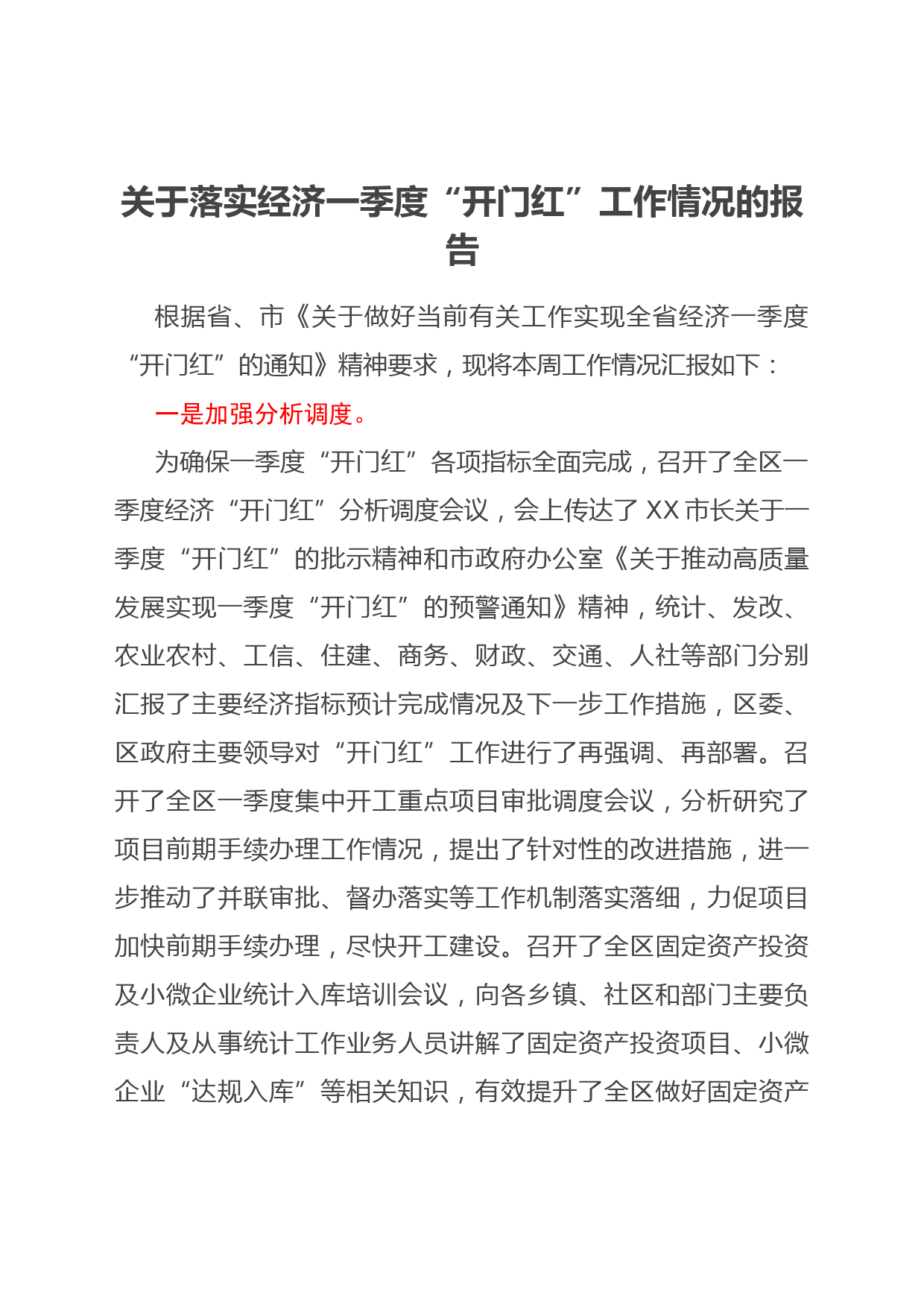 关于落实经济一季度“开门红”工作情况的报告

根据省、市《关于做好当前有关工作实现全省经济一季度“开门红”的通知》精神要求，现将本周工作情况汇报如下：

一是加强分析调度。

为确保一季度“开门红”各项指标全面完成，召开了全区一季度经济“开门红”分析调度会议，会上传达了XX市长关于一季度“开门红”的批示精神和市政府办公室《关于推动高质量发展实现一季度“开门红”的预警通知》精神，统计、发改、农业农村、工信、住建、商务、财政、交通、人社等部门分别汇报了主要经济指标预计完成情况及下一步工作措施，区委、区政府主要领导对“开门红”工作进行了再强调、再部署。召开了全区一季度集中开工重点项目审批调度会议，分析研究了项目前期手续办理工作情况，提出了针对性的改进措施，进一步推动了并联审批、督办落实等工作机制落实落细，力促项目加快前期手续办理，尽快开工建设。召开了全区固定资产投资及小微企业统计入库培训会议，向各乡镇、社区和部门主要负责人及从事统计工作业务人员讲解了固定资产投资项目、小微企业“达规入库”等相关知识，有效提升了全区做好固定资产